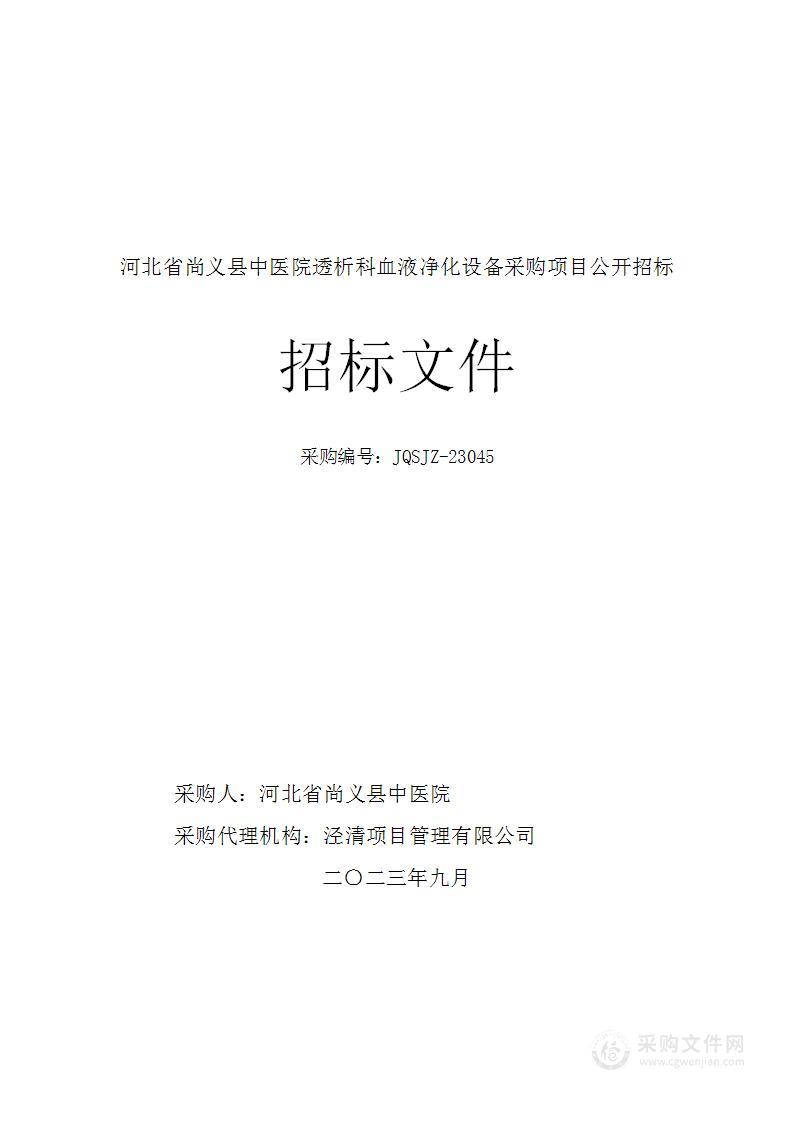 河北省尚义县中医院透析科血液净化设备采购项目公开招标

招标文件

采购编号：JQSJZ-23045

采购人：河北省尚义县中医院

采购代理机构：泾清项目管理有限公司

二〇二三年九月

采购文件网
www.cgwenjian.com